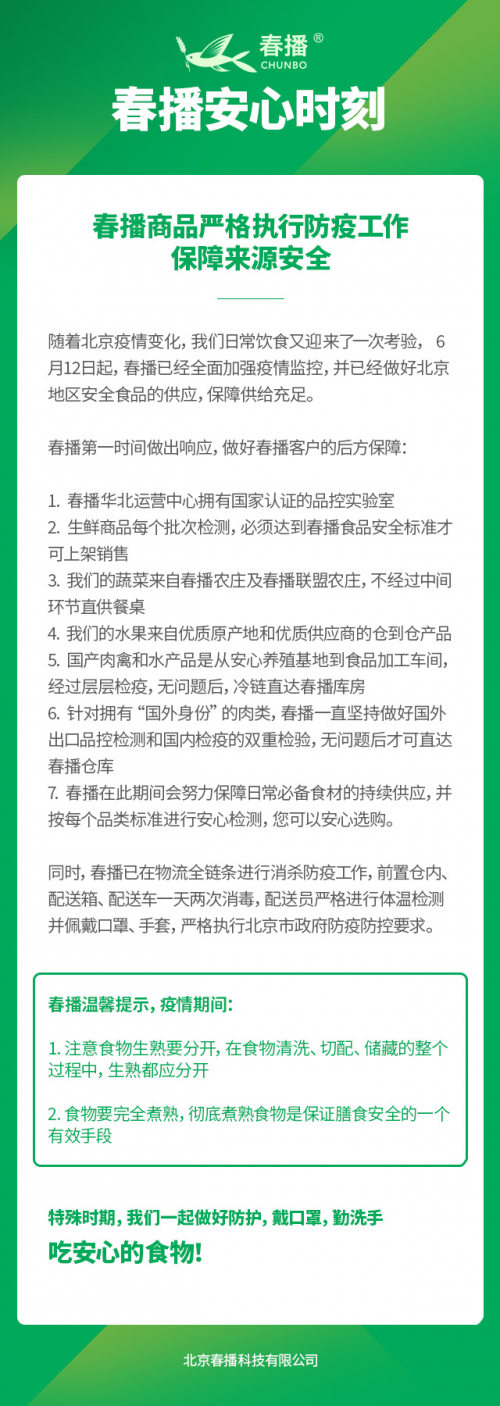 春播®
CHUNBO

春播安心时刻

春播商品严格执行防疫工作
保障来源安全

随着北京疫情变化，我们日常饮食又迎来了一次考验，6月12日起，春播已经全面加强疫情监控，并已经做好北京地区安全食品的供应，保障供给充足。

春播第一时间做出响应，做好春播客户的后方保障：

1. 春播华北运营中心拥有国家认证的品控实验室
2. 生鲜商品每个批次检测，必须达到春播食品安全标准才可上架销售
3. 我们的蔬菜来自春播农庄及春播联盟农庄，不经过中间环节直供餐桌
4. 我们的水果来自优质原产地和优质供应商的仓到仓产品
5. 国产肉禽和水产品是从安心养殖基地到食品加工车间，经过层层检疫，无问题后，冷链直达春播库房
6. 针对拥有“国外身份”的肉类，春播一直坚持做好国外出口品控检测和国内检疫的双重检验，无问题后才可直达春播仓库
7. 春播在此期间会努力保障日常必备食材的持续供应，并按每个品类标准进行安心检测，您可以安心选购。

同时，春播已在物流全链条进行消杀防疫工作，前置仓内、配送箱、配送车一天两次消毒，配送员严格进行体温检测并佩戴口罩、手套，严格执行北京市政府防疫防控要求。

春播温馨提示，疫情期间：

1. 注意食物生熟要分开，在食物清洗、切配、储藏的整个过程中，生熟都应分开

2. 食物要完全煮熟，彻底煮熟食物是保证膳食安全的一个有效手段

特殊时期，我们一起做好防护，戴口罩，勤洗手
吃安心的食物！

北京春播科技有限公司